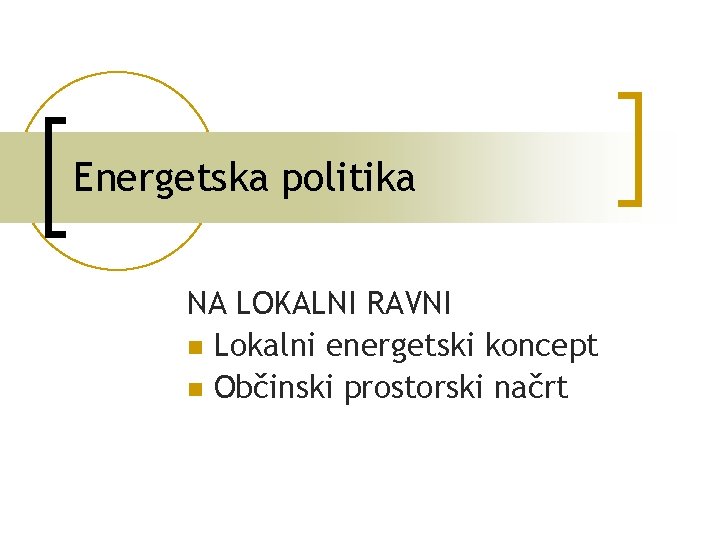 Energetska politika

NA LOKALNI RAVNI
- Lokalni energetski koncept
- Občinski prostorski načrt